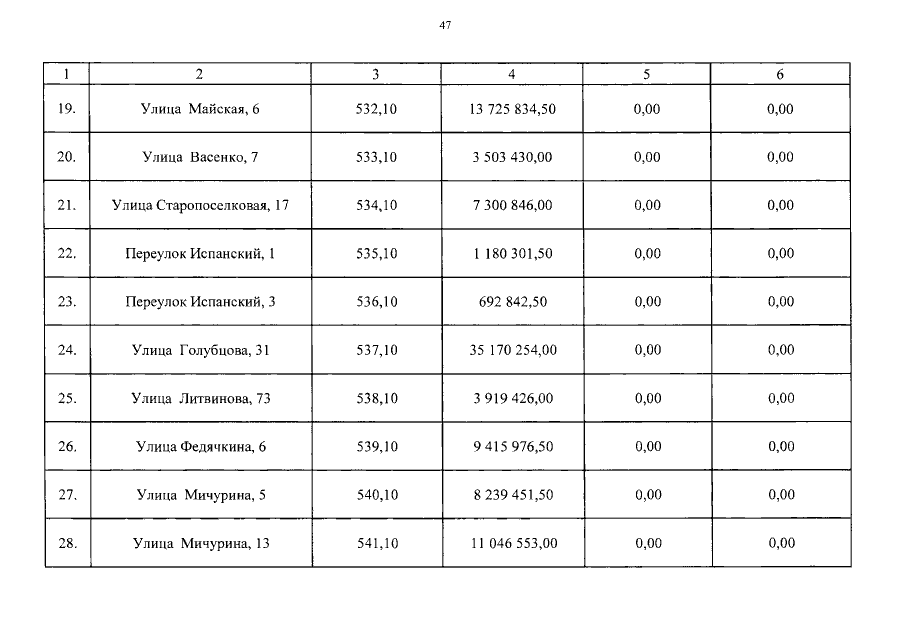 47

| 1 | 2 | 3 | 4 | 5 | 6 |
|---|---|---|---|---|---|
| 19. | Улица Майская, 6 | 532,10 | 13 725 834,50 | 0,00 | 0,00 |
| 20. | Улица Васенко, 7 | 533,10 | 3 503 430,00 | 0,00 | 0,00 |
| 21. | Улица Старопоселковая, 17 | 534,10 | 7 300 846,00 | 0,00 | 0,00 |
| 22. | Переулок Испанский, 1 | 535,10 | 1 180 301,50 | 0,00 | 0,00 |
| 23. | Переулок Испанский, 3 | 536,10 | 692 842,50 | 0,00 | 0,00 |
| 24. | Улица Голубцова, 31 | 537,10 | 35 170 254,00 | 0,00 | 0,00 |
| 25. | Улица Литвинова, 73 | 538,10 | 3 919 426,00 | 0,00 | 0,00 |
| 26. | Улица Федячкина, 6 | 539,10 | 9 415 976,50 | 0,00 | 0,00 |
| 27. | Улица Мичурина, 5 | 540,10 | 8 239 451,50 | 0,00 | 0,00 |
| 28. | Улица Мичурина, 13 | 541,10 | 11 046 553,00 | 0,00 | 0,00 |